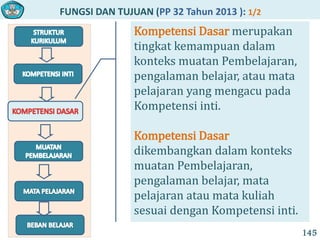 FUNGSI DAN TUJUAN (PP 32 Tahun 2013 ): 1/2

STRUKTUR KURIKULUM

KOMPETENSI INTI

KOMPETENSI DASAR

MUATAN PEMBELAJARAN

MATA PELAJARAN

BEBAN BELAJAR

Kompetensi Dasar merupakan tingkat kemampuan dalam konteks muatan Pembelajaran, pengalaman belajar, atau mata pelajaran yang mengacu pada Kompetensi inti.

Kompetensi Dasar dikembangkan dalam konteks muatan Pembelajaran, pengalaman belajar, mata pelajaran atau mata kuliah sesuai dengan Kompetensi inti.

145